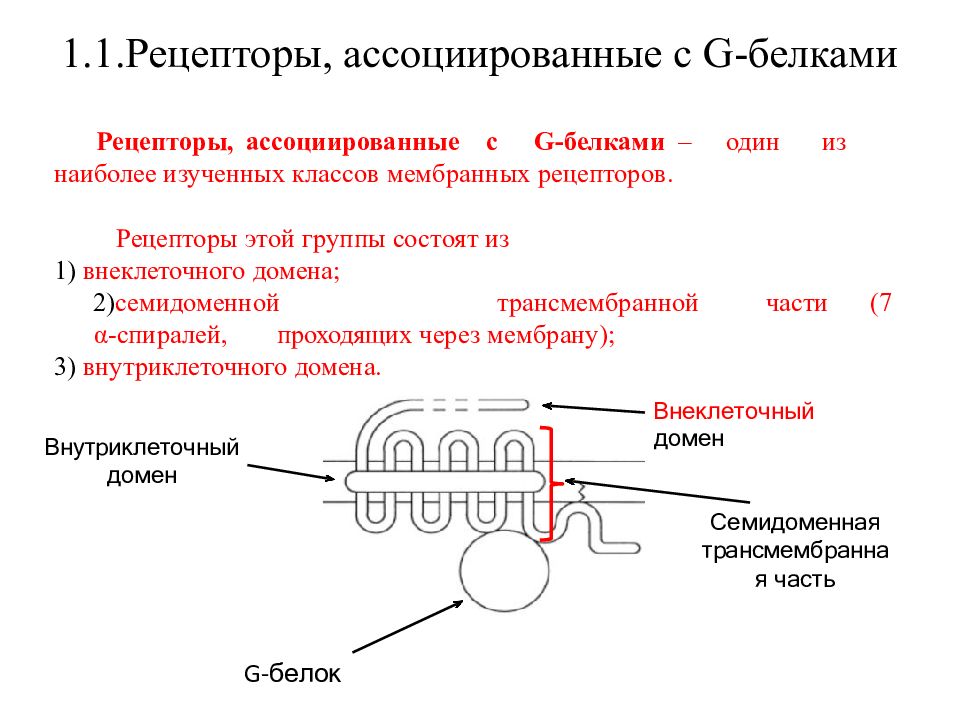 1.1.Рецепторы, ассоциированные с G-белками

Рецепторы, ассоциированные с G-белками – один из наиболее изученных классов мембранных рецепторов.

Рецепторы этой группы состоят из
1) внеклеточного домена;
2)семидоменной трансмембранной части (7 α-спиралей, проходящих через мембрану);
3) внутриклеточного домена.

Внеклеточный домен

Внутриклеточный домен

Семидоменная трансмембранная часть

G-белок